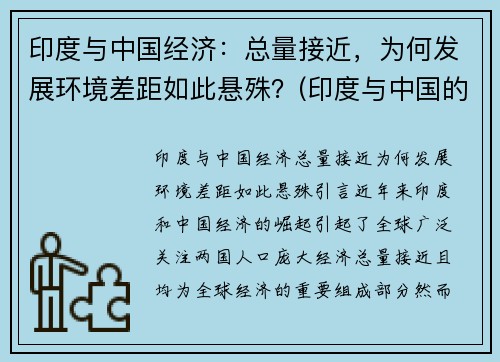 印度与中国经济：总量接近，为何发展环境差距如此悬殊？(印度与中国的

印度与中国经济总量接近为何发展环境差距如此悬殊引言近年来印度和中国经济的崛起引起了全球广泛关注两国人口庞大经济总量接近且均为全球经济的重要组成部分然而